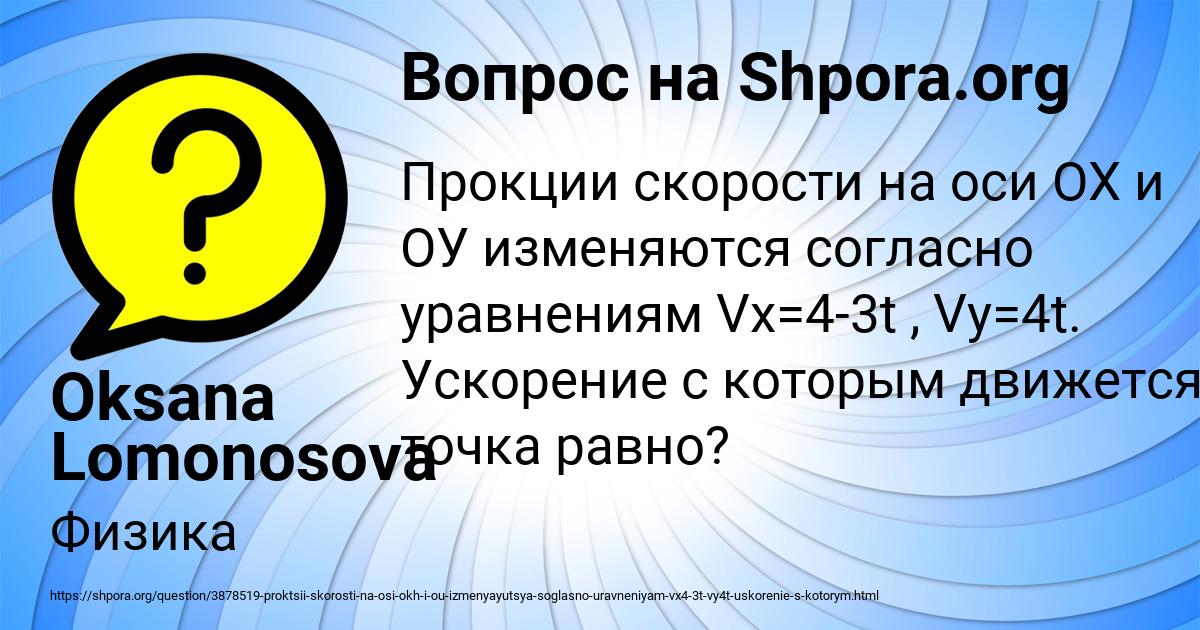 Вопрос на Shpora.org

Прокции скорости на оси ОХ и ОУ изменяются согласно уравнениям Vx=4-3t , Vy=4t. Ускорение с которым движется точка равно?

Oksana Lomonosova

Физика

https://shpora.org/question/3878519-proktsii-skorosti-na-osi-okh-i-ou-izmenyayutsya-soglasno-uravneniyam-vx4-3t-vy4t-uskorenie-s-kotorym.html